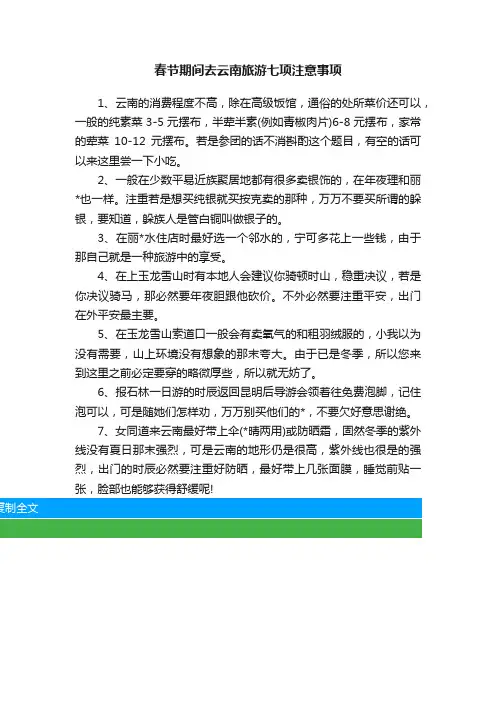 春节期间去云南旅游七项注意事项

1、云南的消费程度不高，除在高级饭馆，通俗的处所菜价还可以，一般的纯素菜 3-5 元摆布，半荤半素(例如青椒肉片)6-8 元摆布，家常的荤菜 10-12 元摆布。若是参团的话不消斟酌这个题目，有空的话可以来这里尝一下小吃。

2、一般在少数平易近族聚居地都有很多卖银饰的，在年夜理和丽*也一样。注重若是想买纯银就买按克卖的那种，万万不要买所谓的躲银，要知道，躲族人是管白铜叫做银子的。

3、在丽*水住店时最好选一个邻水的，宁可多花上一些钱，由于那自己就是一种旅游中的享受。

4、在上玉龙雪山时有本地人会建议你骑顿时山，稳重决议，若是你决议骑马，那必然要年夜胆跟他砍价。不外必然要注重平安，出门在外平安最主要。

5、在玉龙雪山索道口一般会有卖氧气的和租羽绒服的，小我以为没有需要，山上环境没有想象的那末夸大。由于已是冬季，所以您来到这里之前必定要穿的略微厚些，所以就无妨了。

6、报石林一日游的时辰返回昆明后导游会领着往免费泡脚，记住泡可以，可是随她们怎样劝，万万别买他们的*，不要欠好意思谢绝。

7、女同道来云南最好带上伞(*晴两用)或防晒霜，固然冬季的紫外线没有夏日那末强烈，可是云南的地形仍是很高，紫外线也很是的强烈，出门的时辰必然要注重好防晒，最好带上几张面膜，睡觉前贴一张，脸部也能够获得舒缓呢!

复制全文